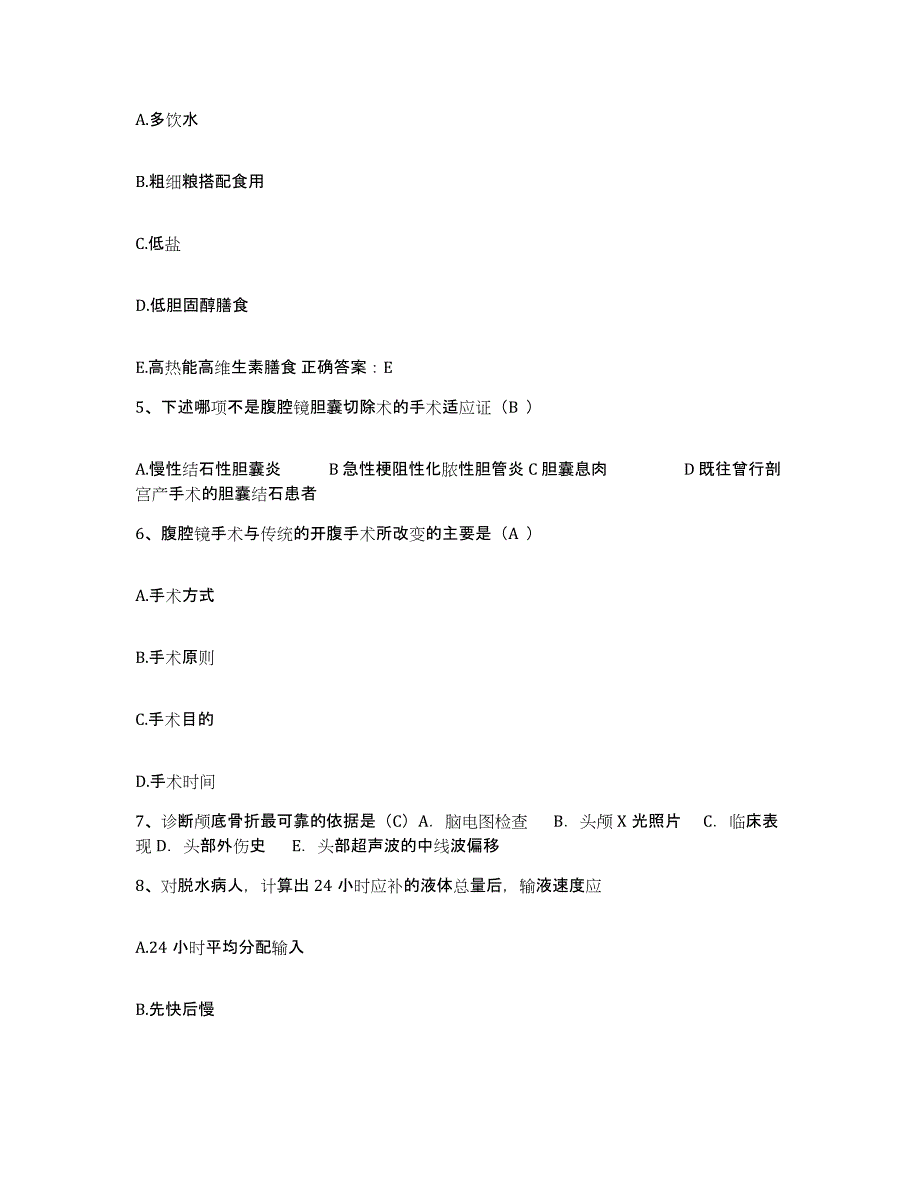 A.多饮水

B.粗细粮搭配食用

C.低盐

D.低胆固醇膳食

E.高热能高维生素膳食 正确答案：E

5、下述哪项不是腹腔镜胆囊切除术的手术适应证（B ）

A.慢性结石性胆囊炎 B 急性梗阻性化脓性胆管炎 C 胆囊息肉 D 既往曾行剖宫产手术的胆囊结石患者

6、腹腔镜手术与传统的开腹手术所改变的主要是（A ）

A.手术方式

B.手术原则

C.手术目的

D.手术时间

7、诊断颅底骨折最可靠的依据是（C）A. 脑电图检查 B. 头颅 X 光照片 C. 临床表现 D. 头部外伤史 E. 头部超声波的中线波偏移

8、对脱水病人，计算出 24 小时应补的液体总量后，输液速度应

A.24 小时平均分配输入

B.先快后慢